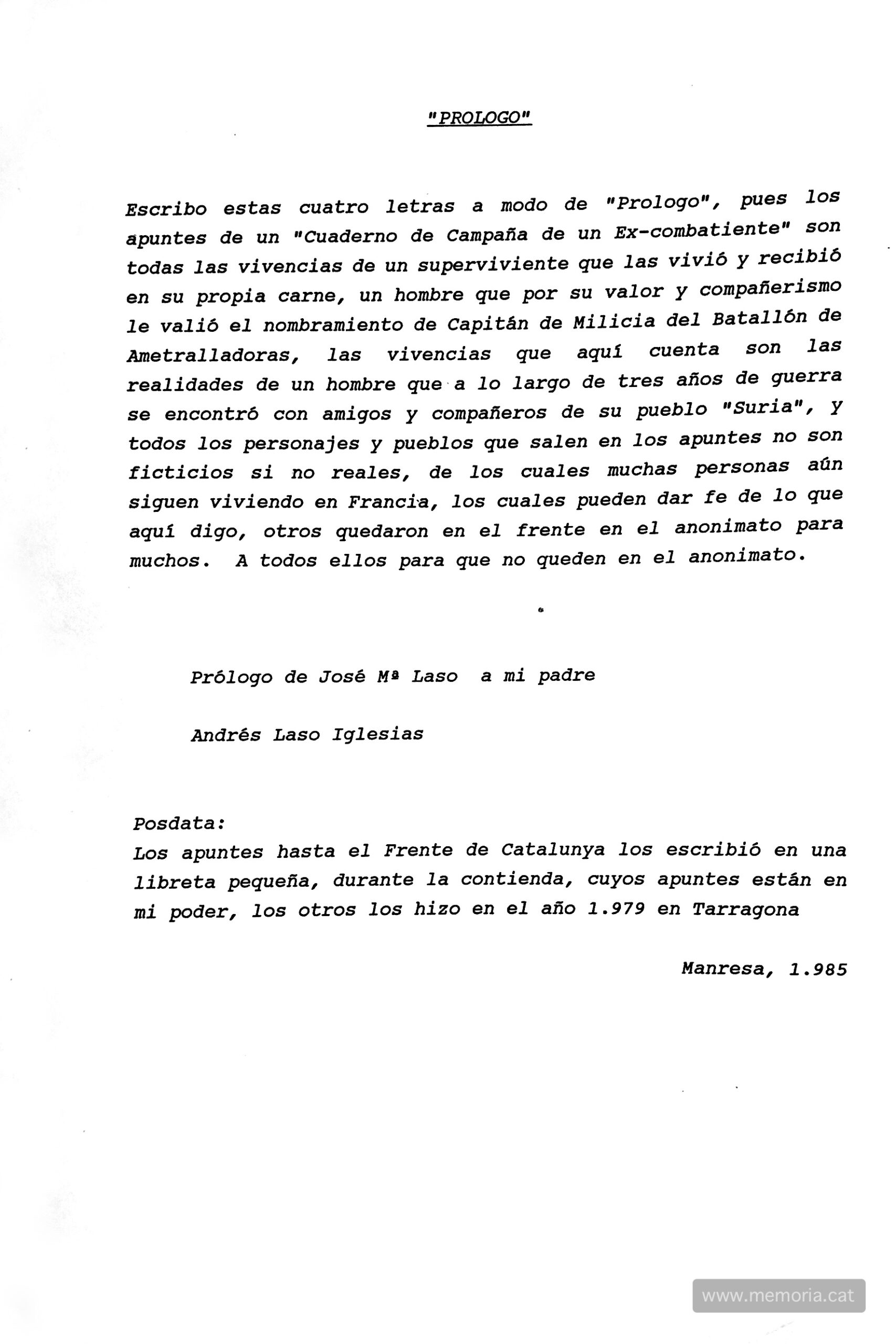 "PROLOGO"

Escribo estas cuatro letras a modo de "Prologo", pues los apuntes de un "Cuaderno de Campaña de un Ex-combatiente" son todas las vivencias de un superviviente que las vivió y recibió en su propia carne, un hombre que por su valor y compañerismo le valió el nombramiento de Capitán de Milicia del Batallón de Ametralladoras, las vivencias que aquí cuenta son las realidades de un hombre que a lo largo de tres años de guerra se encontró con amigos y compañeros de su pueblo "Suria", y todos los personajes y pueblos que salen en los apuntes no son ficticios si no reales, de los cuales muchas personas aún siguen viviendo en Francia, los cuales pueden dar fe de lo que aquí digo, otros quedaron en el frente en el anonimato para muchos. A todos ellos para que no queden en el anonimato.

Prólogo de José Mª Laso a mi padre

Andrés Laso Iglesias

Posdata:
Los apuntes hasta el Frente de Catalunya los escribió en una libreta pequeña, durante la contienda, cuyos apuntes están en mi poder, los otros los hizo en el año 1.979 en Tarragona

Manresa, 1.985

www.memoria.cat